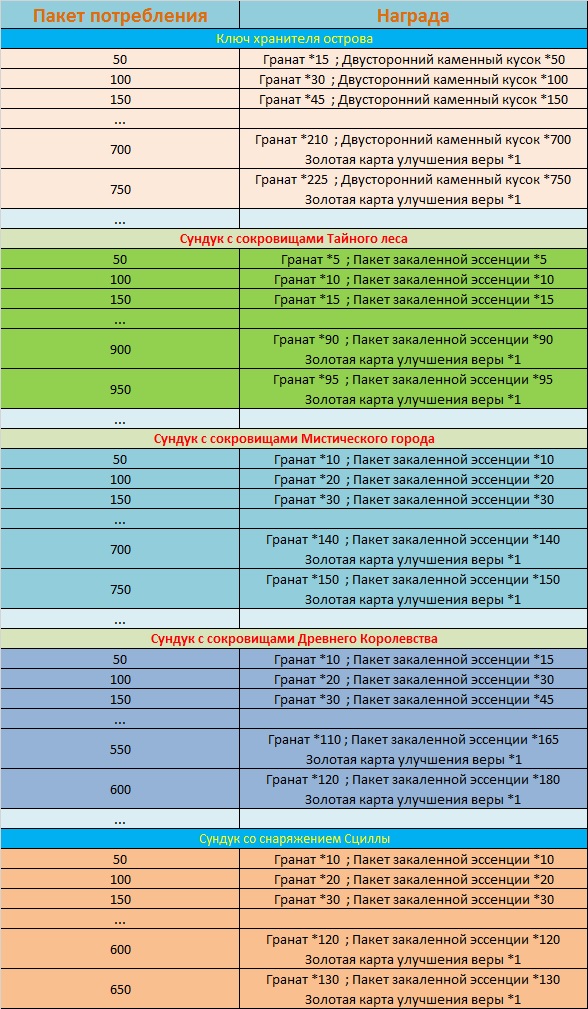 | Пакет потребления | Награда |
|---|---|
| Ключ хранителя острова | |
| 50 | Гранат *15 ; Двусторонний каменный кусок *50 |
| 100 | Гранат *30 ; Двусторонний каменный кусок *100 |
| 150 | Гранат *45 ; Двусторонний каменный кусок *150 |
| ... | |
| 700 | Гранат *210 ; Двусторонний каменный кусок *700 Золотая карта улучшения веры *1 |
| 750 | Гранат *225 ; Двусторонний каменный кусок *750 Золотая карта улучшения веры *1 |
| ... | |
| Сундук с сокровищами Тайного леса | |
| 50 | Гранат *5 ; Пакет закаленной эссенции *5 |
| 100 | Гранат *10 ; Пакет закаленной эссенции *10 |
| 150 | Гранат *15 ; Пакет закаленной эссенции *15 |
| ... | |
| 900 | Гранат *90 ; Пакет закаленной эссенции *90 Золотая карта улучшения веры *1 |
| 950 | Гранат *95 ; Пакет закаленной эссенции *95 Золотая карта улучшения веры *1 |
| ... | |
| Сундук с сокровищами Мистического города | |
| 50 | Гранат *10 ; Пакет закаленной эссенции *10 |
| 100 | Гранат *20 ; Пакет закаленной эссенции *20 |
| 150 | Гранат *30 ; Пакет закаленной эссенции *30 |
| ... | |
| 700 | Гранат *140 ; Пакет закаленной эссенции *140 Золотая карта улучшения веры *1 |
| 750 | Гранат *150 ; Пакет закаленной эссенции *150 Золотая карта улучшения веры *1 |
| ... | |
| Сундук с сокровищами Древнего Королевства | |
| 50 | Гранат *10 ; Пакет закаленной эссенции *15 |
| 100 | Гранат *20 ; Пакет закаленной эссенции *30 |
| 150 | Гранат *30 ; Пакет закаленной эссенции *45 |
| ... | |
| 550 | Гранат *110 ; Пакет закаленной эссенции *165 Золотая карта улучшения веры *1 |
| 600 | Гранат *120 ; Пакет закаленной эссенции *180 Золотая карта улучшения веры *1 |
| ... | |
| Сундук со снаряжением Сциллы | |
| 50 | Гранат *10 ; Пакет закаленной эссенции *10 |
| 100 | Гранат *20 ; Пакет закаленной эссенции *20 |
| 150 | Гранат *30 ; Пакет закаленной эссенции *30 |
| ... | |
| 600 | Гранат *120 ; Пакет закаленной эссенции *120 Золотая карта улучшения веры *1 |
| 650 | Гранат *130 ; Пакет закаленной эссенции *130 Золотая карта улучшения веры *1 |